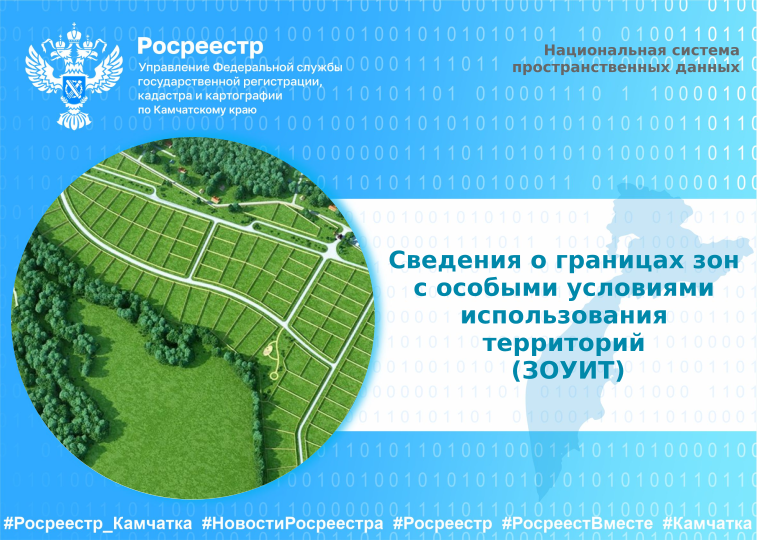 Росреестр
Управление Федеральной службы государственной регистрации, кадастра и картографии по Камчатскому краю

Национальная система пространственных данных

Сведения о границах зон с особыми условиями использования территорий (ЗОУИТ)

#Росреестр_Камчатка #НовостиРосреестра #Росреестр #РосреестВместе #Камчатка